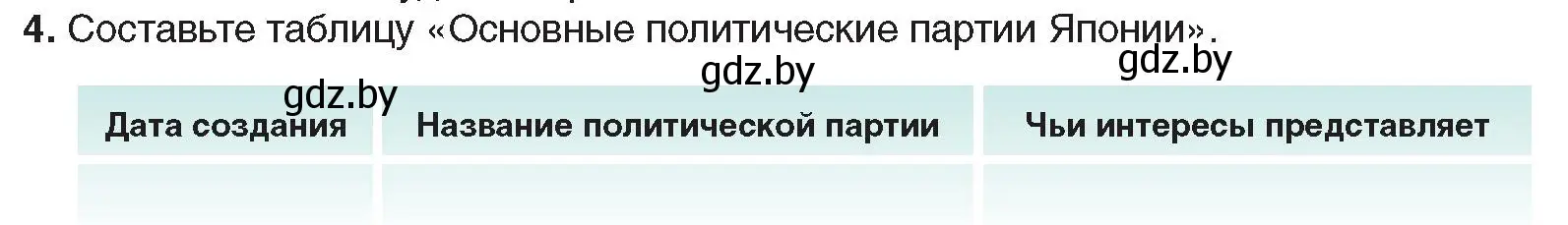 4. Составьте таблицу «Основные политические партии Японии».

gdz.by gdz.by gdz.by

| Дата создания | Название политической партии | Чьи интересы представляет |
|---|---|---|
| | | |